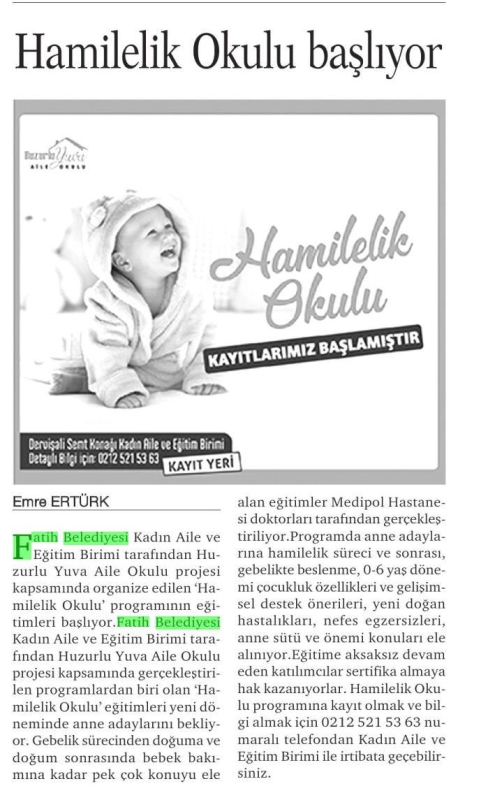 Hamilelik Okulu başlıyor

Huzurlu Yuva
AİLE OKULU

Hamilelik Okulu

KAYITLARIMIZ BAŞLAMIŞTIR

Dervişali Semt Konağı Kadın Aile ve Eğitim Birimi
Detaylı Bilgi için: 0212 521 53 63

KAYIT YERİ

Emre ERTÜRK

Fatih Belediyesi Kadın Aile ve Eğitim Birimi tarafından Huzurlu Yuva Aile Okulu projesi kapsamında organize edilen 'Hamilelik Okulu' programının eğitimleri başlıyor.Fatih Belediyesi Kadın Aile ve Eğitim Birimi tarafından Huzurlu Yuva Aile Okulu projesi kapsamında gerçekleştirilen programlardan biri olan 'Hamilelik Okulu' eğitimleri yeni döneminde anne adaylarını bekliyor. Gebelik sürecinden doğuma ve doğum sonrasında bebek bakımına kadar pek çok konuyu ele alan eğitimler Medipol Hastanesi doktorları tarafından gerçekleştiriliyor.Programda anne adaylarına hamilelik süreci ve sonrası, gebelikte beslenme, 0-6 yaş dönemi çocukluk özellikleri ve gelişimsel destek önerileri, yeni doğan hastalıkları, nefes egzersizleri, anne sütü ve önemi konuları ele alınıyor.Eğitime aksaksız devam eden katılımcılar sertifika almaya hak kazanıyorlar. Hamilelik Okulu programına kayıt olmak ve bilgi almak için 0212 521 53 63 numaralı telefondan Kadın Aile ve Eğitim Birimi ile irtibata geçebilirsiniz.